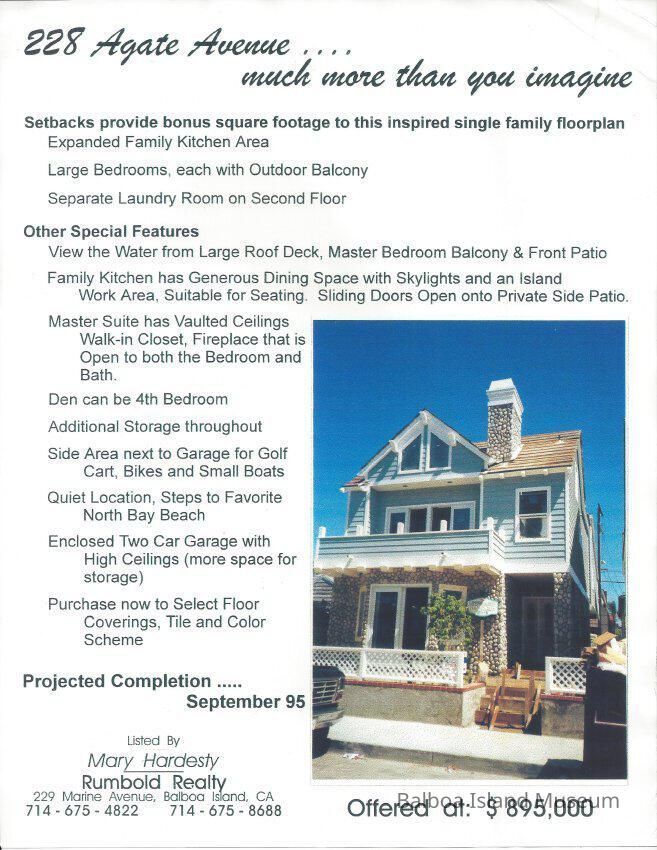 228 Agate Avenue ....
much more than you imagine

Setbacks provide bonus square footage to this inspired single family floorplan
Expanded Family Kitchen Area

Large Bedrooms, each with Outdoor Balcony

Separate Laundry Room on Second Floor

Other Special Features
View the Water from Large Roof Deck, Master Bedroom Balcony & Front Patio

Family Kitchen has Generous Dining Space with Skylights and an Island Work Area, Suitable for Seating. Sliding Doors Open onto Private Side Patio.

Master Suite has Vaulted Ceilings Walk-in Closet, Fireplace that is Open to both the Bedroom and Bath.

Den can be 4th Bedroom

Additional Storage throughout

Side Area next to Garage for Golf Cart, Bikes and Small Boats

Quiet Location, Steps to Favorite North Bay Beach

Enclosed Two Car Garage with High Ceilings (more space for storage)

Purchase now to Select Floor Coverings, Tile and Color Scheme

Projected Completion .....
September 95

Listed By
Mary Hardesty
Rumbold Realty
229 Marine Avenue, Balboa Island, CA
714 - 675 - 4822 714 - 675 - 8688

Offered at: $ 895,000

Balboa Island Museum